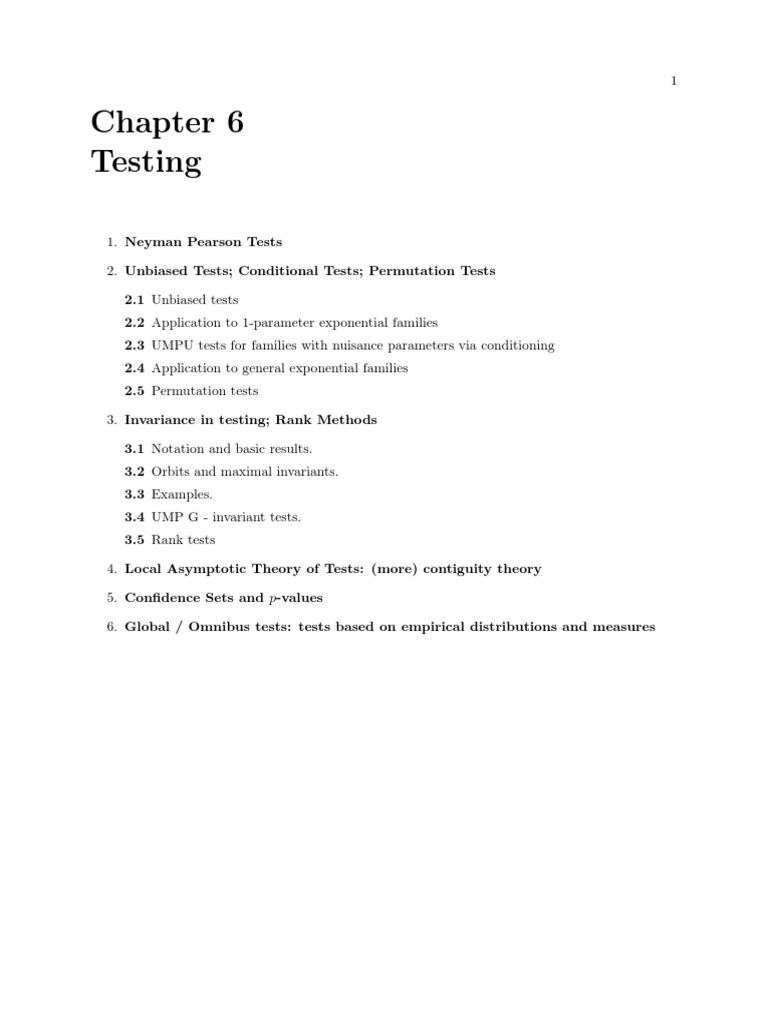 1

Chapter 6
Testing

1. Neyman Pearson Tests

2. Unbiased Tests; Conditional Tests; Permutation Tests

2.1 Unbiased tests
2.2 Application to 1-parameter exponential families
2.3 UMPU tests for families with nuisance parameters via conditioning
2.4 Application to general exponential families
2.5 Permutation tests

3. Invariance in testing; Rank Methods

3.1 Notation and basic results.
3.2 Orbits and maximal invariants.
3.3 Examples.
3.4 UMP G - invariant tests.
3.5 Rank tests

4. Local Asymptotic Theory of Tests: (more) contiguity theory

5. Confidence Sets and $p$-values

6. Global / Omnibus tests: tests based on empirical distributions and measures